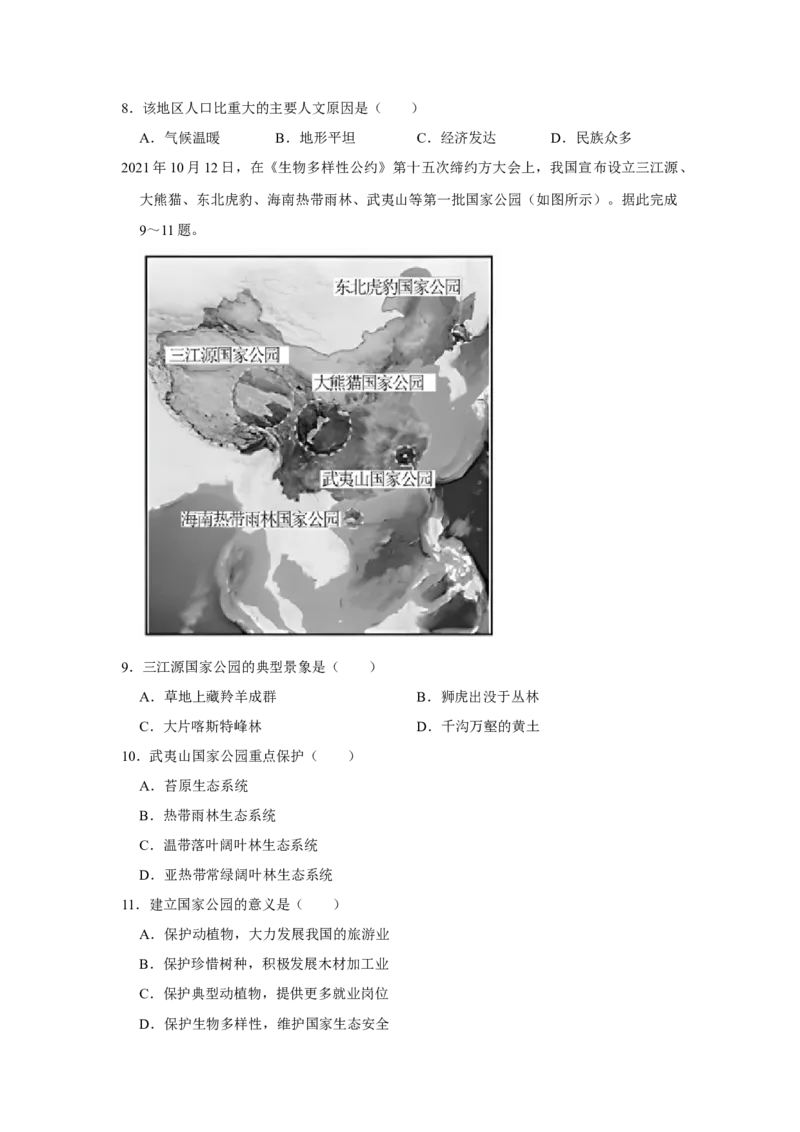 8．该地区人口比重大的主要人文原因是（　　）

A．气候温暖　　B．地形平坦　　C．经济发达　　D．民族众多

2021 年 10 月 12 日，在《生物多样性公约》第十五次缔约方大会上，我国宣布设立三江源、大熊猫、东北虎豹、海南热带雨林、武夷山等第一批国家公园（如图所示）。据此完成 9～11 题。

东北虎豹国家公园

三江源国家公园

大熊猫国家公园

武夷山国家公园

海南热带雨林国家公园

9．三江源国家公园的典型景象是（　　）

A．草地上藏羚羊成群　　B．狮虎出没于丛林

C．大片喀斯特峰林　　D．千沟万壑的黄土

10．武夷山国家公园重点保护（　　）

A．苔原生态系统

B．热带雨林生态系统

C．温带落叶阔叶林生态系统

D．亚热带常绿阔叶林生态系统

11．建立国家公园的意义是（　　）

A．保护动植物，大力发展我国的旅游业

B．保护珍惜树种，积极发展木材加工业

C．保护典型动植物，提供更多就业岗位

D．保护生物多样性，维护国家生态安全